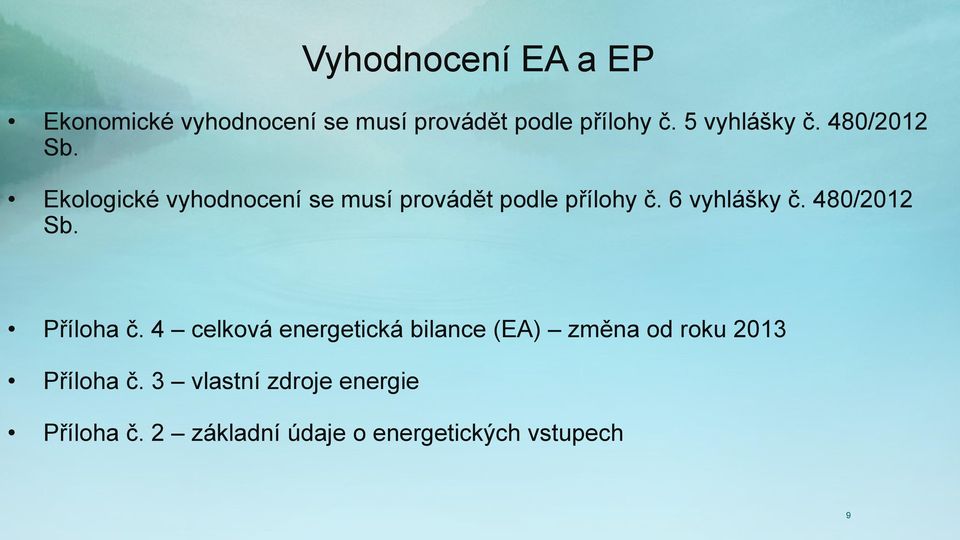 Vyhodnocení EA a EP

• Ekonomické vyhodnocení se musí provádět podle přílohy č. 5 vyhlášky č. 480/2012 Sb.

• Ekologické vyhodnocení se musí provádět podle přílohy č. 6 vyhlášky č. 480/2012 Sb.

• Příloha č. 4 – celková energetická bilance (EA) – změna od roku 2013

• Příloha č. 3 – vlastní zdroje energie

• Příloha č. 2 – základní údaje o energetických vstupech

9